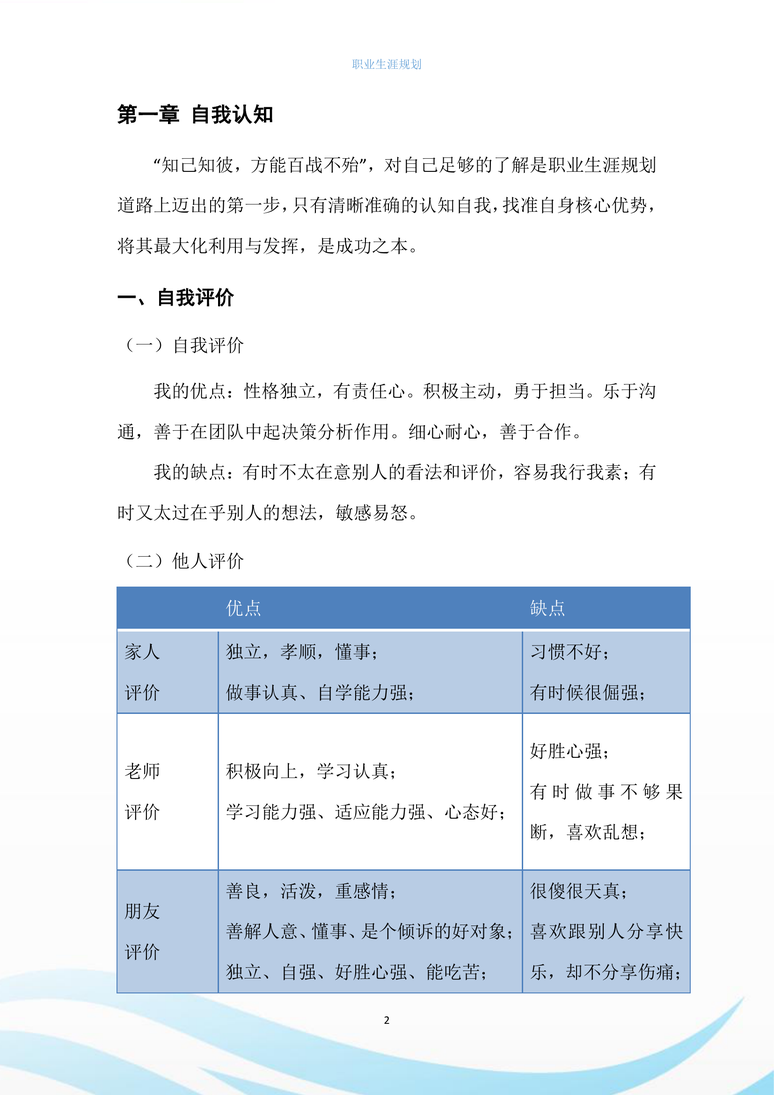 职业生涯规划

第一章 自我认知

“知己知彼，方能百战不殆”，对自己足够的了解是职业生涯规划道路上迈出的第一步，只有清晰准确的认知自我，找准自身核心优势，将其最大化利用与发挥，是成功之本。

一、自我评价

（一）自我评价

我的优点：性格独立，有责任心。积极主动，勇于担当。乐于沟通，善于在团队中起决策分析作用。细心耐心，善于合作。

我的缺点：有时不太在意别人的看法和评价，容易我行我素；有时又太过在乎别人的想法，敏感易怒。

（二）他人评价

| | 优点 | 缺点 |
|---|---|---|
| 家人评价 | 独立，孝顺，懂事；做事认真、自学能力强； | 习惯不好；有时候很倔强； |
| 老师评价 | 积极向上，学习认真；学习能力强、适应能力强、心态好； | 好胜心强；有时做事不够果断，喜欢乱想； |
| 朋友评价 | 善良，活泼，重感情；善解人意、懂事、是个倾诉的好对象；独立、自强、好胜心强、能吃苦； | 很傻很天真；喜欢跟别人分享快乐，却不分享伤痛； |

2